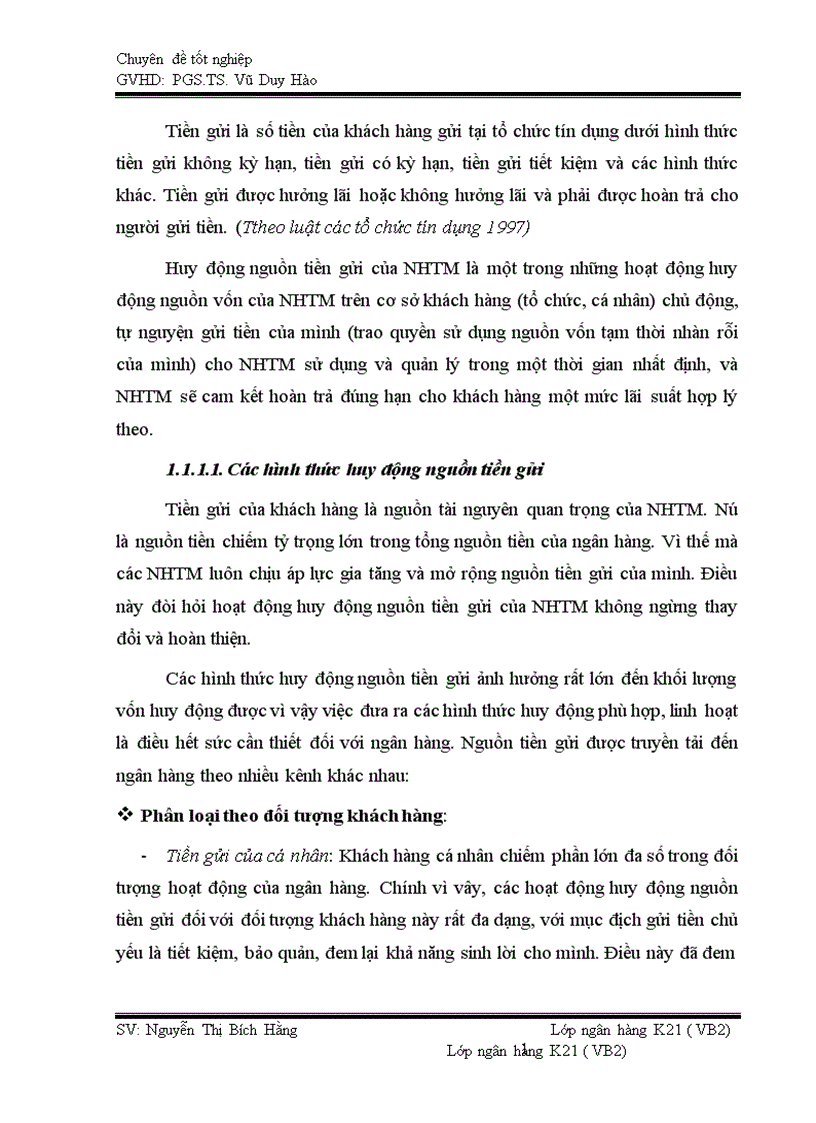 Chuyên đề tốt nghiệp
GVHD: PGS.TS. Vũ Duy Hào

Tiền gửi là số tiền của khách hàng gửi tại tổ chức tín dụng dưới hình thức tiền gửi không kỳ hạn, tiền gửi có kỳ hạn, tiền gửi tiết kiệm và các hình thức khác. Tiền gửi được hưởng lãi hoặc không hưởng lãi và phải được hoàn trả cho người gửi tiền. (Ttheo luật các tổ chức tín dụng 1997)

Huy động nguồn tiền gửi của NHTM là một trong những hoạt động huy động nguồn vốn của NHTM trên cơ sở khách hàng (tổ chức, cá nhân) chủ động, tự nguyện gửi tiền của mình (trao quyền sử dụng nguồn vốn tạm thời nhàn rỗi của mình) cho NHTM sử dụng và quản lý trong một thời gian nhất định, và NHTM sẽ cam kết hoàn trả đúng hạn cho khách hàng một mức lãi suất hợp lý theo.

1.1.1.1. Các hình thức huy động nguồn tiền gửi

Tiền gửi của khách hàng là nguồn tài nguyên quan trọng của NHTM. Nú là nguồn tiền chiếm tỷ trọng lớn trong tổng nguồn tiền của ngân hàng. Vì thế mà các NHTM luôn chịu áp lực gia tăng và mở rộng nguồn tiền gửi của mình. Điều này đòi hỏi hoạt động huy động nguồn tiền gửi của NHTM không ngừng thay đổi và hoàn thiện.

Các hình thức huy động nguồn tiền gửi ảnh hưởng rất lớn đến khối lượng vốn huy động được vì vậy việc đưa ra các hình thức huy động phù hợp, linh hoạt là điều hết sức cần thiết đối với ngân hàng. Nguồn tiền gửi được truyền tải đến ngân hàng theo nhiều kênh khác nhau:

❖ Phân loại theo đối tượng khách hàng:

- Tiền gửi của cá nhân: Khách hàng cá nhân chiếm phần lớn đa số trong đối tượng hoạt động của ngân hàng. Chính vì vậy, các hoạt động huy động nguồn tiền gửi đối với đối tượng khách hàng này rất đa dạng, với mục đích gửi tiền chủ yếu là tiết kiệm, bảo quản, đem lại khả năng sinh lời cho mình. Điều này đã đem

SV: Nguyễn Thị Bích Hằng
Lớp ngân hàng K21 ( VB2)
Lớp ngân hằng K21 ( VB2)